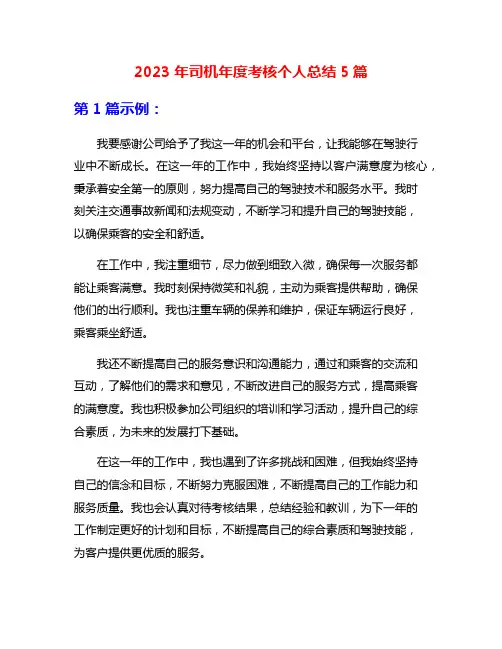 2023 年司机年度考核个人总结 5 篇

第 1 篇示例：

我要感谢公司给予了我这一年的机会和平台，让我能够在驾驶行业中不断成长。在这一年的工作中，我始终坚持以客户满意度为核心，秉承着安全第一的原则，努力提高自己的驾驶技术和服务水平。我时刻关注交通事故新闻和法规变动，不断学习和提升自己的驾驶技能，以确保乘客的安全和舒适。

在工作中，我注重细节，尽力做到细致入微，确保每一次服务都能让乘客满意。我时刻保持微笑和礼貌，主动为乘客提供帮助，确保他们的出行顺利。我也注重车辆的保养和维护，保证车辆运行良好，乘客乘坐舒适。

我还不断提高自己的服务意识和沟通能力，通过和乘客的交流和互动，了解他们的需求和意见，不断改进自己的服务方式，提高乘客的满意度。我也积极参加公司组织的培训和学习活动，提升自己的综合素质，为未来的发展打下基础。

在这一年的工作中，我也遇到了许多挑战和困难，但我始终坚持自己的信念和目标，不断努力克服困难，不断提高自己的工作能力和服务质量。我也会认真对待考核结果，总结经验和教训，为下一年的工作制定更好的计划和目标，不断提高自己的综合素质和驾驶技能，为客户提供更优质的服务。